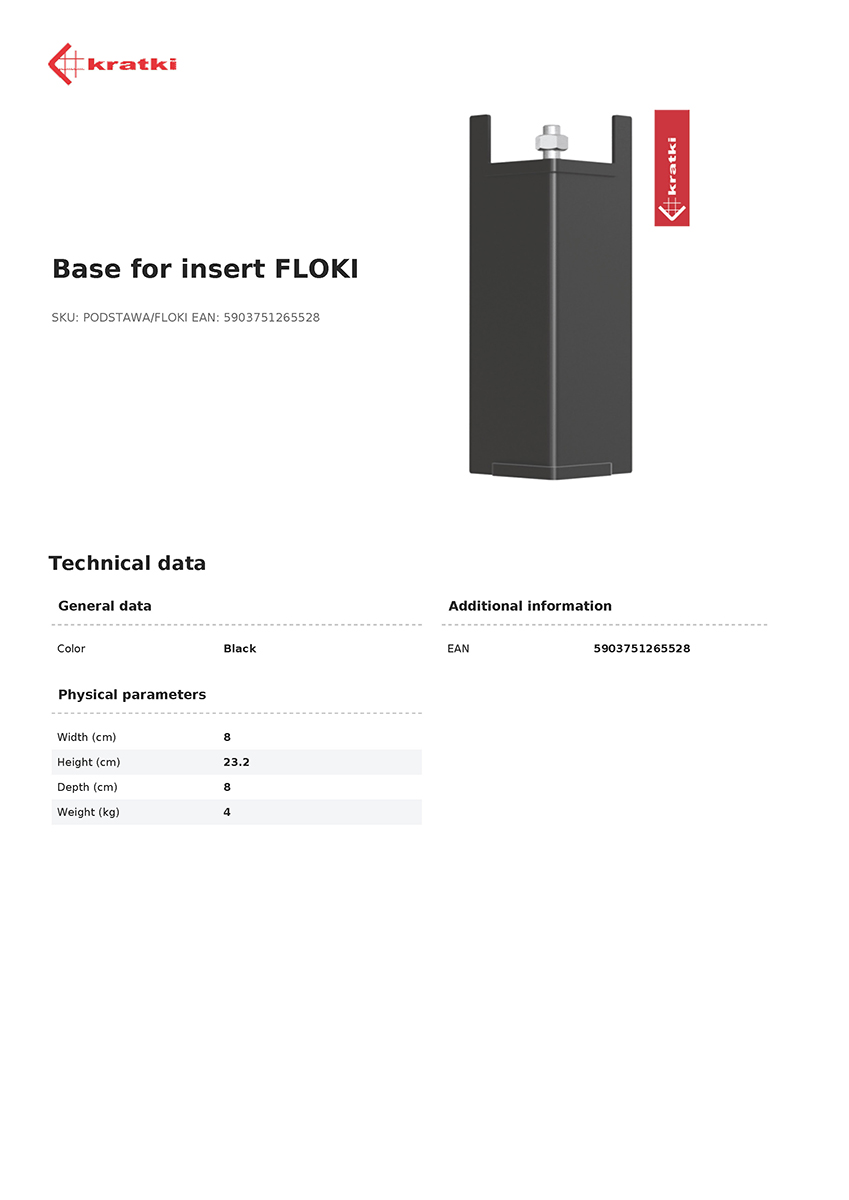 kratki

kratki

Base for insert FLOKI

SKU: PODSTAWA/FLOKI EAN: 5903751265528

Technical data

General data

| Color | Black |
|---|---|

Physical parameters

| Width (cm) | 8 |
|---|---|
| Height (cm) | 23.2 |
| Depth (cm) | 8 |
| Weight (kg) | 4 |

Additional information

| EAN | 5903751265528 |
|---|---|